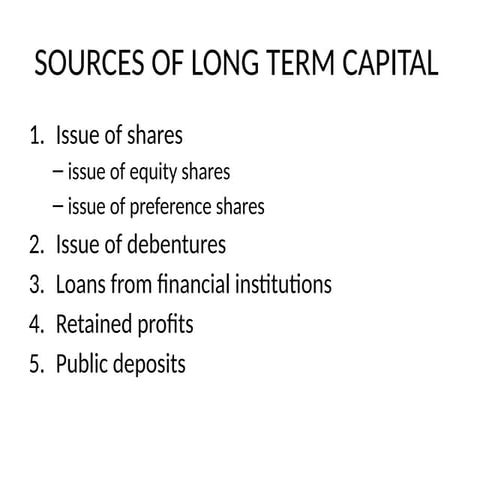 SOURCES OF LONG TERM CAPITAL

1. Issue of shares
– issue of equity shares
– issue of preference shares
2. Issue of debentures
3. Loans from financial institutions
4. Retained profits
5. Public deposits